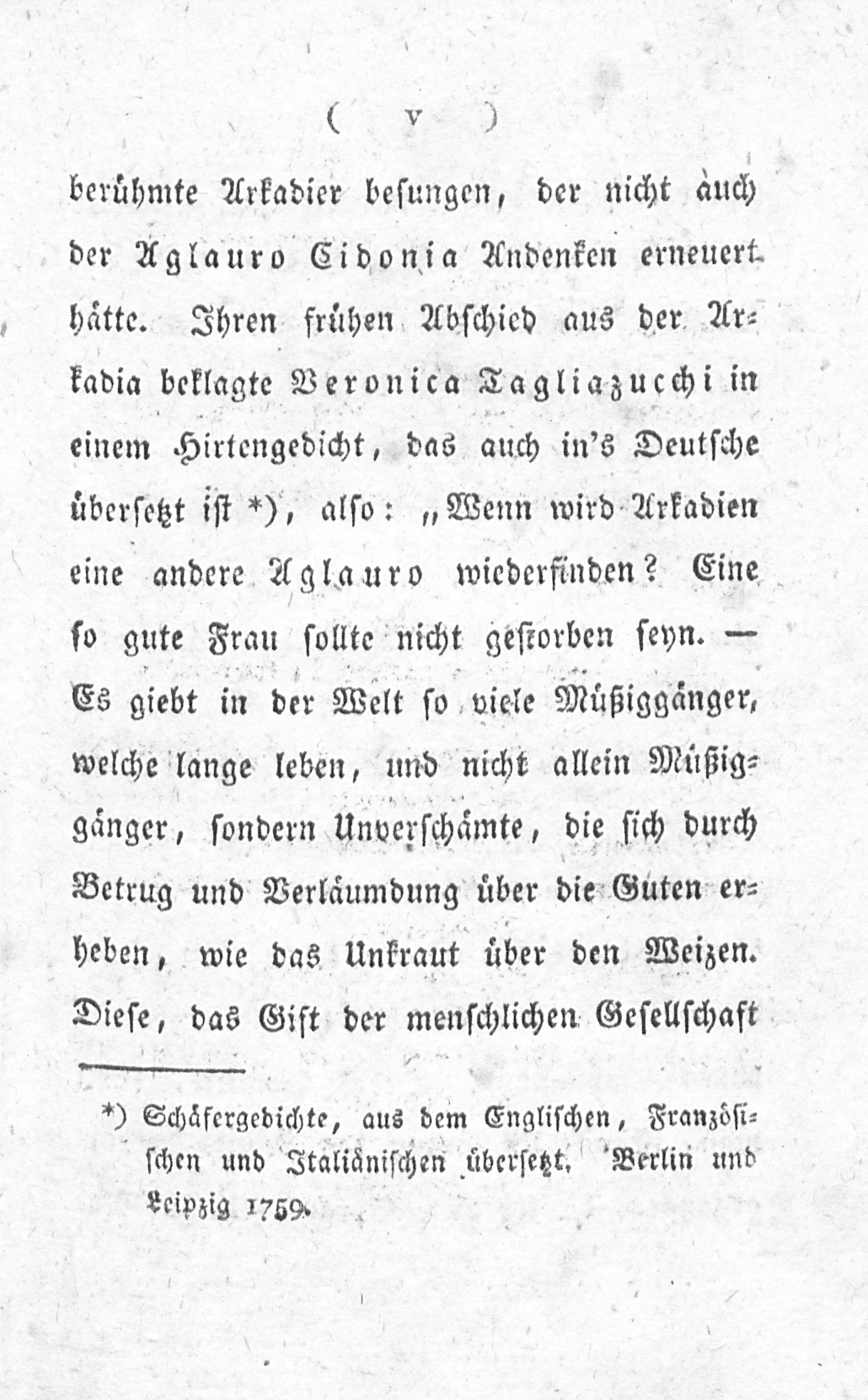 ( v )

berühmte Arkadier besungen, der nicht auch der Aglauro Cidonia Andenken erneuert hätte. Ihren frühen Abschied aus der Arkadia beklagte Veronica Tagliazucchi in einem Hirtengedicht, das auch in's Deutsche übersetzt ist *), also: „Wenn wird Arkadien eine andere Aglauro wiederfinden? Eine so gute Frau sollte nicht gestorben seyn. — Es giebt in der Welt so viele Müßiggänger, welche lange leben, und nicht allein Müßiggänger, sondern Unverschämte, die sich durch Betrug und Verläumdung über die Guten erheben, wie das Unkraut über den Weizen. Diese, das Gift der menschlichen Gesellschaft

*) Schäfergedichte, aus dem Englischen, Französischen und Italiänischen übersetzt. Berlin und Leipzig 1759.